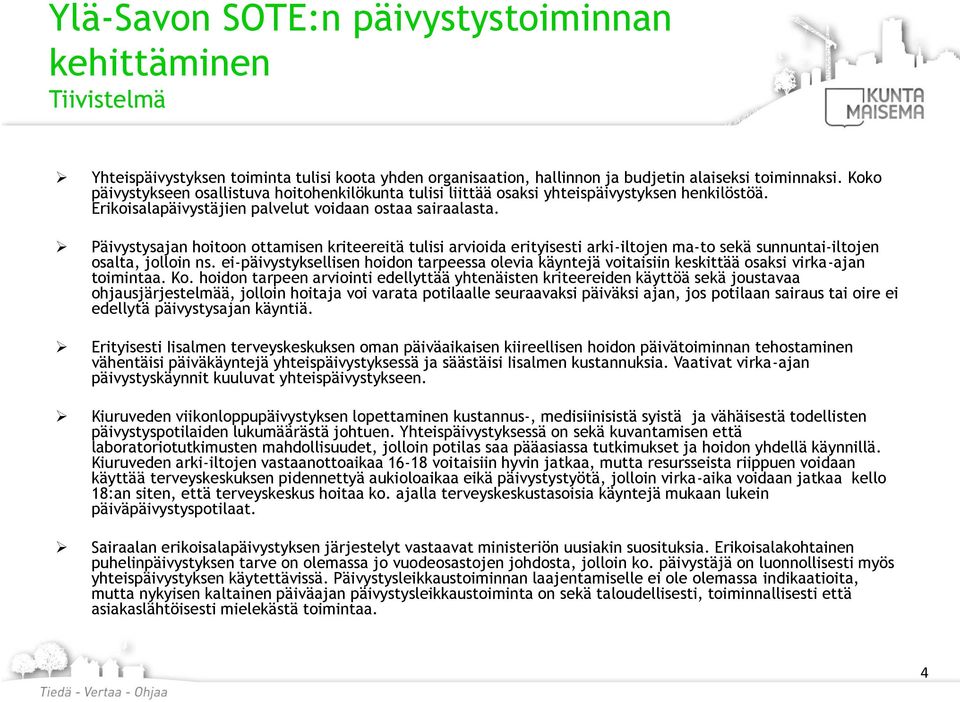 Ylä-Savon SOTE:n päivystystoiminnan kehittäminen
Tiivistelmä

KUNTA MAISEMA

➢ Yhteispäivystyksen toiminta tulisi koota yhden organisaation, hallinnon ja budjetin alaiseksi toiminnaksi. Koko päivystykseen osallistuva hoitohenkilökunta tulisi liittää osaksi yhteispäivystyksen henkilöstöä. Erikoisalapäivystäjien palvelut voidaan ostaa sairaalasta.

➢ Päivystysajan hoitoon ottamisen kriteereitä tulisi arvioida erityisesti arki-iltojen ma-to sekä sunnuntai-iltojen osalta, jolloin ns. ei-päivystyksellisen hoidon tarpeessa olevia käyntejä voitaisiin keskittää osaksi virka-ajan toimintaa. Ko. hoidon tarpeen arviointi edellyttää yhtenäisten kriteereiden käyttöä sekä joustavaa ohjausjärjestelmää, jolloin hoitaja voi varata potilaalle seuraavaksi päiväksi ajan, jos potilaan sairaus tai oire ei edellytä päivystysajan käyntiä.

➢ Erityisesti Iisalmen terveyskeskuksen oman päiväaikaisen kiireellisen hoidon päivätoiminnan tehostaminen vähentäisi päiväkäyntejä yhteispäivystyksessä ja säästäisi Iisalmen kustannuksia. Vaativat virka-ajan päivystyskäynnit kuuluvat yhteispäivystykseen.

➢ Kiuruveden viikonloppupäivystyksen lopettaminen kustannus-, medisiinisistä syistä ja vähäisestä todellisten päivystyspotilaiden lukumäärästä johtuen. Yhteispäivystyksessä on sekä kuvantamisen että laboratoriotutkimusten mahdollisuudet, jolloin potilas saa pääasiassa tutkimukset ja hoidon yhdellä käynnillä. Kiuruveden arki-iltojen vastaanottoaikaa 16-18 voitaisiin hyvin jatkaa, mutta resursseista riippuen voidaan käyttää terveyskeskuksen pidennettyä aukioloaikaa eikä päivystystyötä, jolloin virka-aika voidaan jatkaa kello 18:an siten, että terveyskeskus hoitaa ko. ajalla terveyskeskustasoisia käyntejä mukaan lukein päiväpäivystyspotilaat.

➢ Sairaalan erikoisalapäivystyksen järjestelyt vastaavat ministeriön uusiakin suosituksia. Erikoisalakohtainen puhelinpäivystyksen tarve on olemassa jo vuodeosastojen johdosta, jolloin ko. päivystäjä on luonnollisesti myös yhteispäivystyksen käytettävissä. Päivystysleikkaustoiminnan laajentamiselle ei ole olemassa indikaatioita, mutta nykyisen kaltainen päiväajan päivystysleikkaustoiminta on sekä taloudellisesti, toiminnallisesti että asiakaslähtöisesti mielekästä toimintaa.

Tiedä - Vertaa - Ohjaa

4